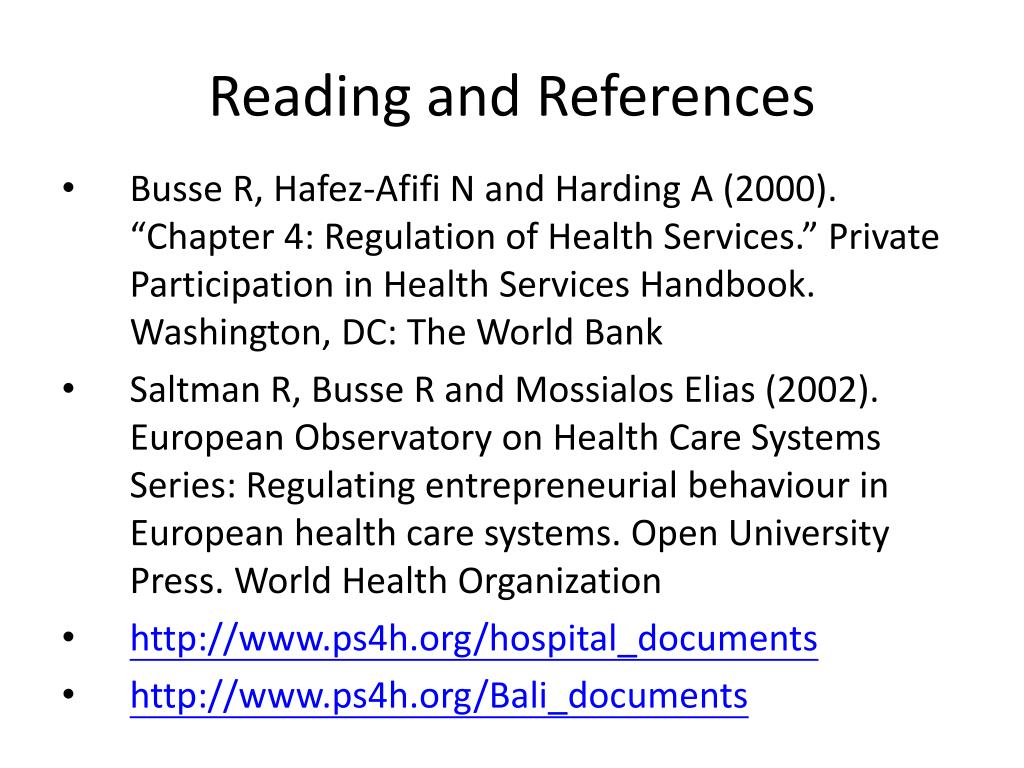 Reading and References

• Busse R, Hafez-Afifi N and Harding A (2000). “Chapter 4: Regulation of Health Services.” Private Participation in Health Services Handbook. Washington, DC: The World Bank

• Saltman R, Busse R and Mossialos Elias (2002). European Observatory on Health Care Systems Series: Regulating entrepreneurial behaviour in European health care systems. Open University Press. World Health Organization

• http://www.ps4h.org/hospital_documents

• http://www.ps4h.org/Bali_documents